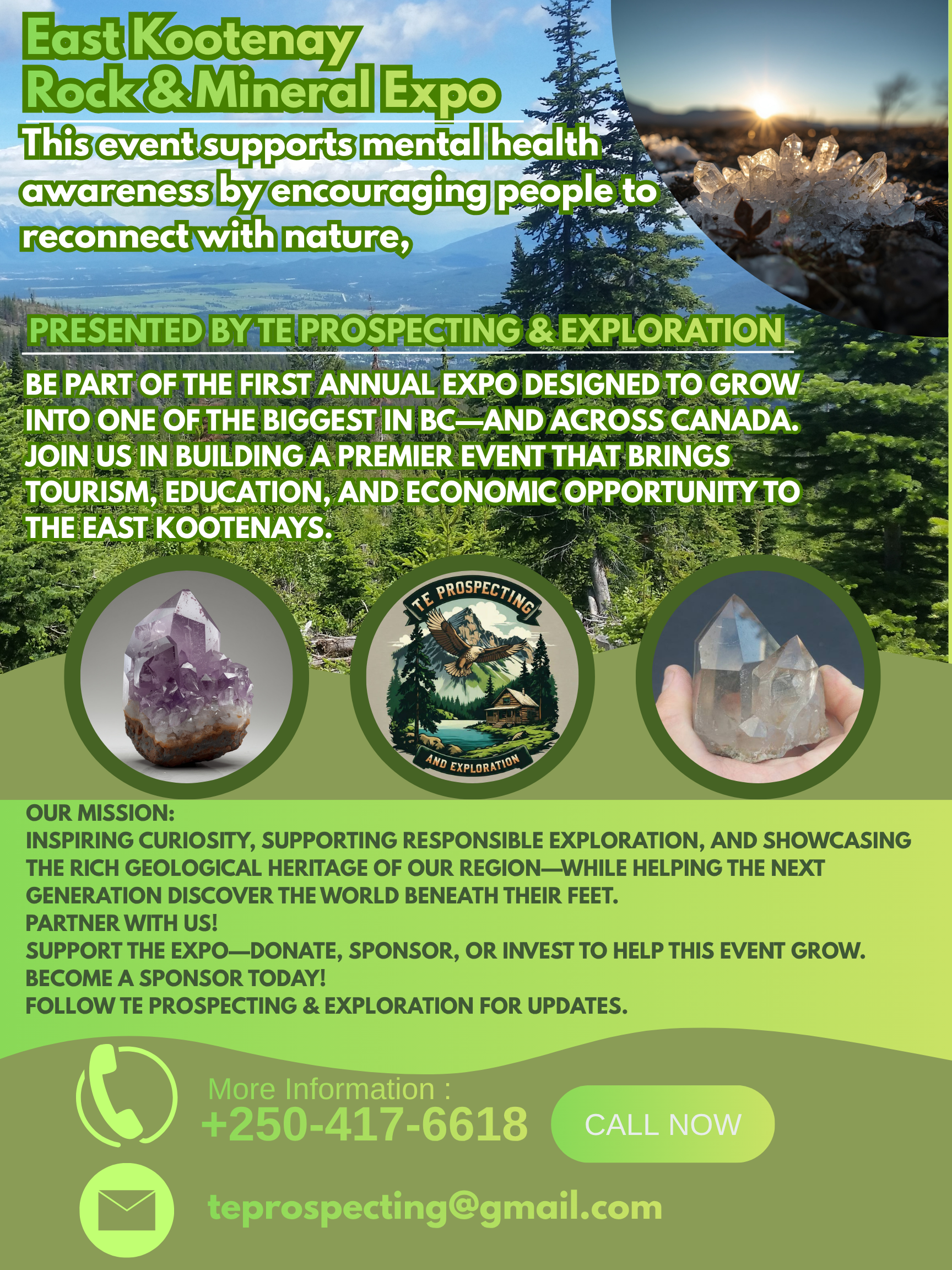 East Kootenay
Rock & Mineral Expo

This event supports mental health awareness by encouraging people to reconnect with nature,

PRESENTED BY TE PROSPECTING & EXPLORATION

BE PART OF THE FIRST ANNUAL EXPO DESIGNED TO GROW INTO ONE OF THE BIGGEST IN BC—AND ACROSS CANADA. JOIN US IN BUILDING A PREMIER EVENT THAT BRINGS TOURISM, EDUCATION, AND ECONOMIC OPPORTUNITY TO THE EAST KOOTENAYS.

TE PROSPECTING
AND EXPLORATION

OUR MISSION:
INSPIRING CURIOSITY, SUPPORTING RESPONSIBLE EXPLORATION, AND SHOWCASING THE RICH GEOLOGICAL HERITAGE OF OUR REGION—WHILE HELPING THE NEXT GENERATION DISCOVER THE WORLD BENEATH THEIR FEET.
PARTNER WITH US!
SUPPORT THE EXPO—DONATE, SPONSOR, OR INVEST TO HELP THIS EVENT GROW.
BECOME A SPONSOR TODAY!
FOLLOW TE PROSPECTING & EXPLORATION FOR UPDATES.

More Information :
+250-417-6618

CALL NOW

teprospecting@gmail.com